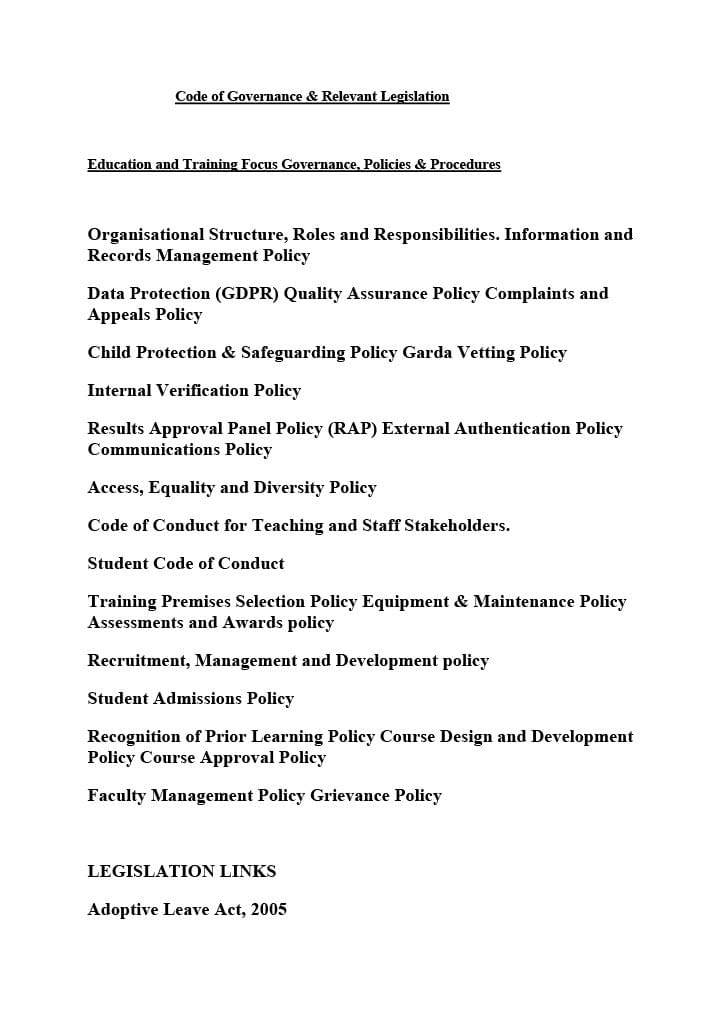 Code of Governance & Relevant Legislation

Education and Training Focus Governance, Policies & Procedures

Organisational Structure, Roles and Responsibilities. Information and Records Management Policy

Data Protection (GDPR) Quality Assurance Policy Complaints and Appeals Policy

Child Protection & Safeguarding Policy Garda Vetting Policy

Internal Verification Policy

Results Approval Panel Policy (RAP) External Authentication Policy Communications Policy

Access, Equality and Diversity Policy

Code of Conduct for Teaching and Staff Stakeholders.

Student Code of Conduct

Training Premises Selection Policy Equipment & Maintenance Policy Assessments and Awards policy

Recruitment, Management and Development policy

Student Admissions Policy

Recognition of Prior Learning Policy Course Design and Development Policy Course Approval Policy

Faculty Management Policy Grievance Policy

LEGISLATION LINKS

Adoptive Leave Act, 2005